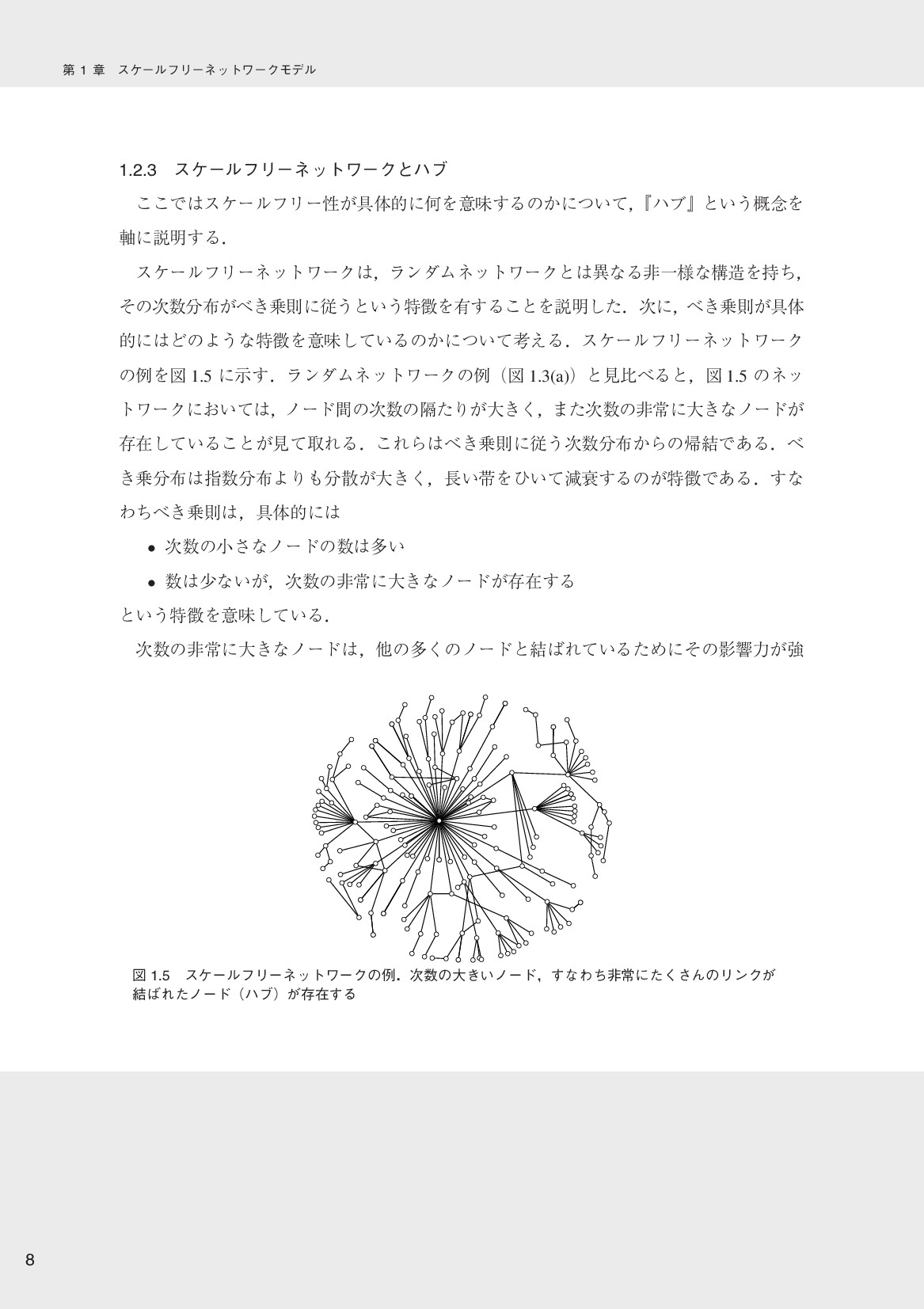 第1章 スケールフリーネットワークモデル

1.2.3 スケールフリーネットワークとハブ

ここではスケールフリー性が具体的に何を意味するのかについて,『ハブ』という概念を軸に説明する.

スケールフリーネットワークは,ランダムネットワークとは異なる非一様な構造を持ち,その次数分布がべき乗則に従うという特徴を有することを説明した.次に,べき乗則が具体的にはどのような特徴を意味しているのかについて考える.スケールフリーネットワークの例を図1.5に示す.ランダムネットワークの例(図1.3(a))と見比べると,図1.5のネットワークにおいては,ノード間の次数の隔たりが大きく,また次数の非常に大きなノードが存在していることが見て取れる.これらはべき乗則に従う次数分布からの帰結である.べき乗分布は指数分布よりも分散が大きく,長い帯をひいて減衰するのが特徴である.すなわちべき乗則は,具体的には

• 次数の小さなノードの数は多い

• 数は少ないが,次数の非常に大きなノードが存在する

という特徴を意味している.

次数の非常に大きなノードは,他の多くのノードと結ばれているためにその影響力が強

図1.5 スケールフリーネットワークの例.次数の大きいノード,すなわち非常にたくさんのリンクが結ばれたノード(ハブ)が存在する

8